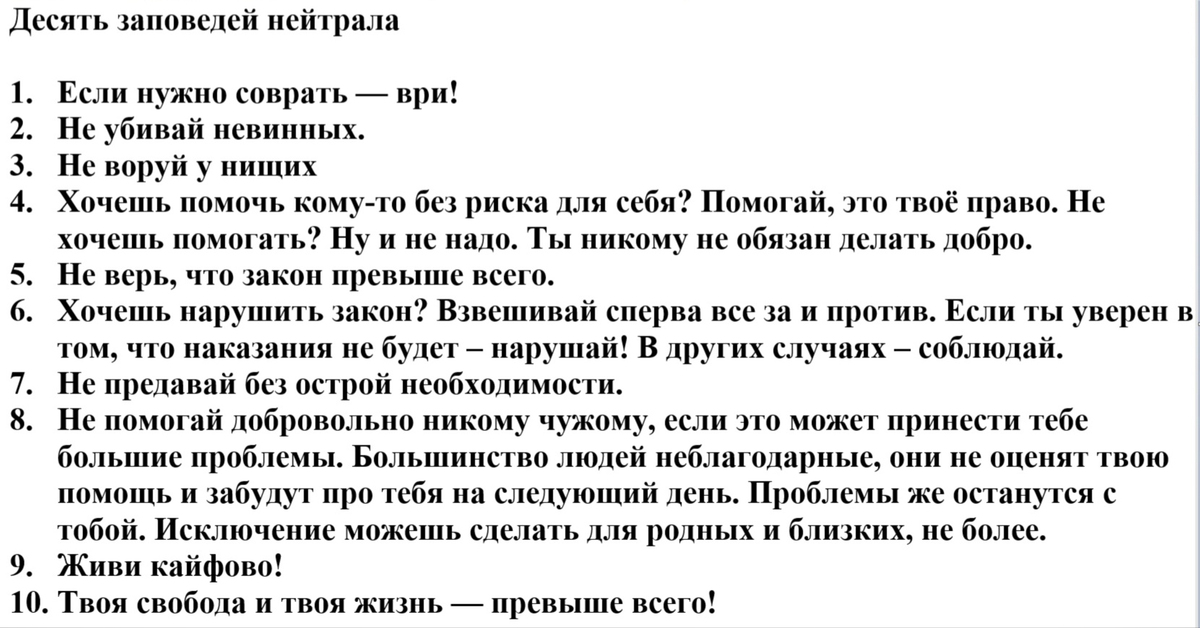 Десять заповедей нейтрала

1. Если нужно соврать — ври!
2. Не убивай невинных.
3. Не воруй у нищих
4. Хочешь помочь кому-то без риска для себя? Помогай, это твоё право. Не хочешь помогать? Ну и не надо. Ты никому не обязан делать добро.
5. Не верь, что закон превыше всего.
6. Хочешь нарушить закон? Взвешивай сперва все за и против. Если ты уверен в том, что наказания не будет – нарушай! В других случаях – соблюдай.
7. Не предавай без острой необходимости.
8. Не помогай добровольно никому чужому, если это может принести тебе большие проблемы. Большинство людей неблагодарные, они не оценят твою помощь и забудут про тебя на следующий день. Проблемы же останутся с тобой. Исключение можешь сделать для родных и близких, не более.
9. Живи кайфово!
10. Твоя свобода и твоя жизнь — превыше всего!